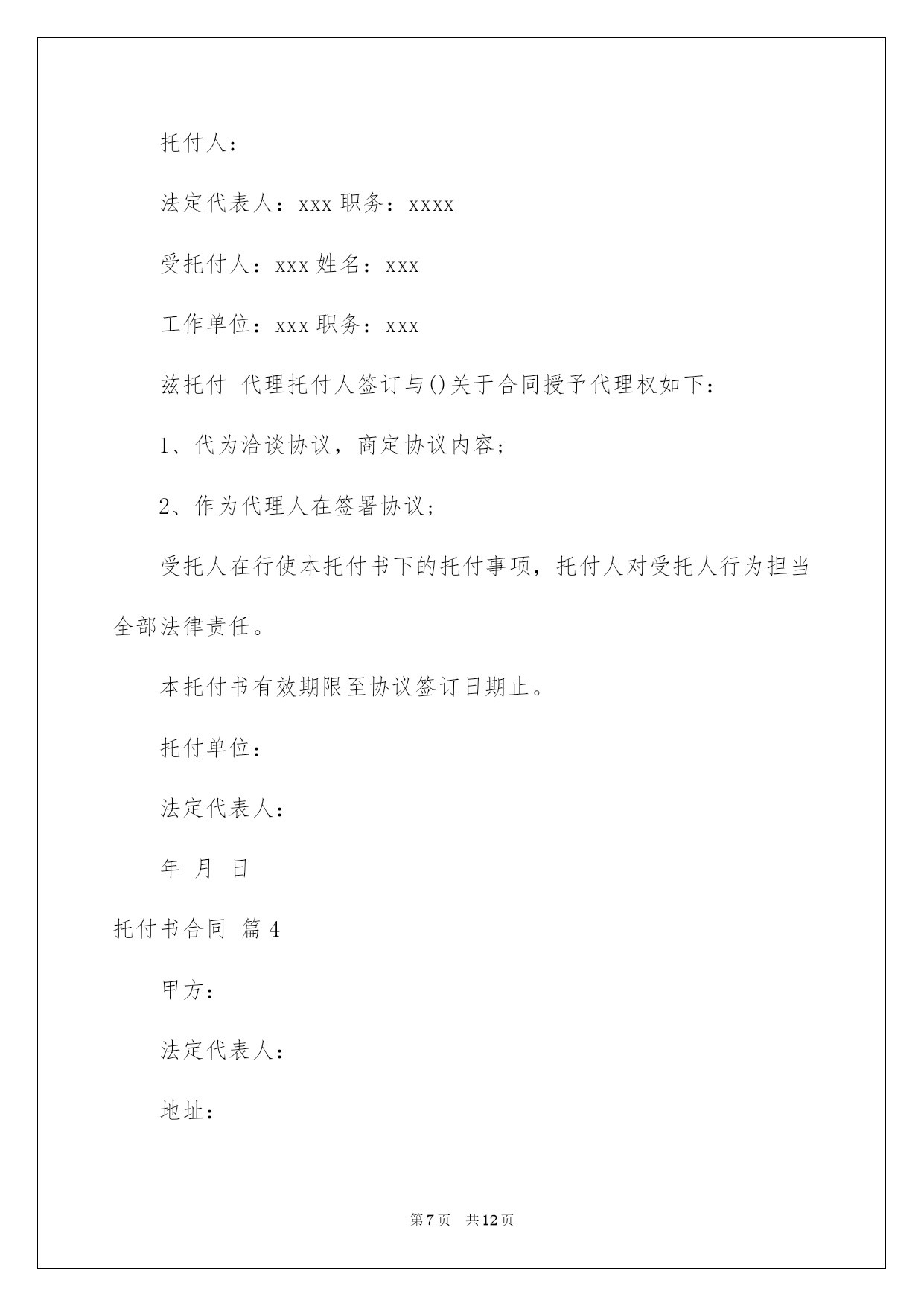 托付人：

法定代表人：xxx 职务：xxxx

受托付人：xxx 姓名：xxx

工作单位：xxx 职务：xxx

兹托付 代理托付人签订与()关于合同授予代理权如下：

1、代为洽谈协议，商定协议内容；

2、作为代理人在签署协议；

受托人在行使本托付书下的托付事项，托付人对受托人行为担当全部法律责任。

本托付书有效期限至协议签订日期止。

托付单位：

法定代表人：

年 月 日

托付书合同 篇4

甲方：

法定代表人：

地址：

第7页 共12页